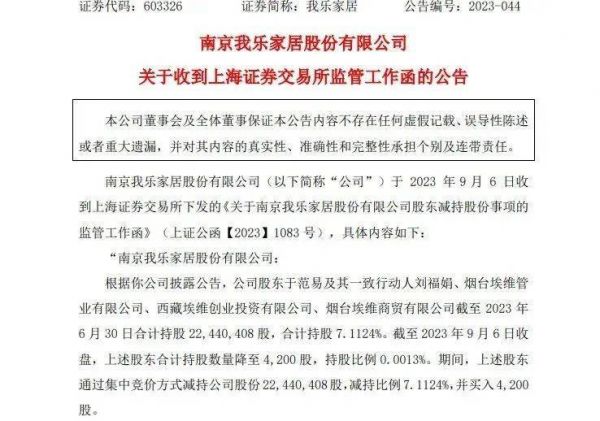 证券代码：603326　　证券简称：我乐家居　　公告编号：2023-044

南京我乐家居股份有限公司
关于收到上海证券交易所监管工作函的公告

本公司董事会及全体董事保证本公告内容不存在任何虚假记载、误导性陈述或者重大遗漏，并对其内容的真实性、准确性和完整性承担个别及连带责任。

南京我乐家居股份有限公司（以下简称“公司”）于 2023 年 9 月 6 日收到上海证券交易所下发的《关于南京我乐家居股份有限公司股东减持股份事项的监管工作函》（上证公函【2023】1083 号），具体内容如下：

“南京我乐家居股份有限公司：

根据你公司披露公告，公司股东于范易及其一致行动人刘福娟、烟台埃维管业有限公司、西藏埃维创业投资有限公司、烟台埃维商贸有限公司截至 2023 年 6 月 30 日合计持股 22，440，408 股，合计持股 7.1124%。截至 2023 年 9 月 6 日收盘，上述股东合计持股数量降至 4，200 股，持股比例 0.0013%。期间，上述股东通过集中竞价方式减持公司股份 22，440，408 股，减持比例 7.1124%，并买入 4，200 股。